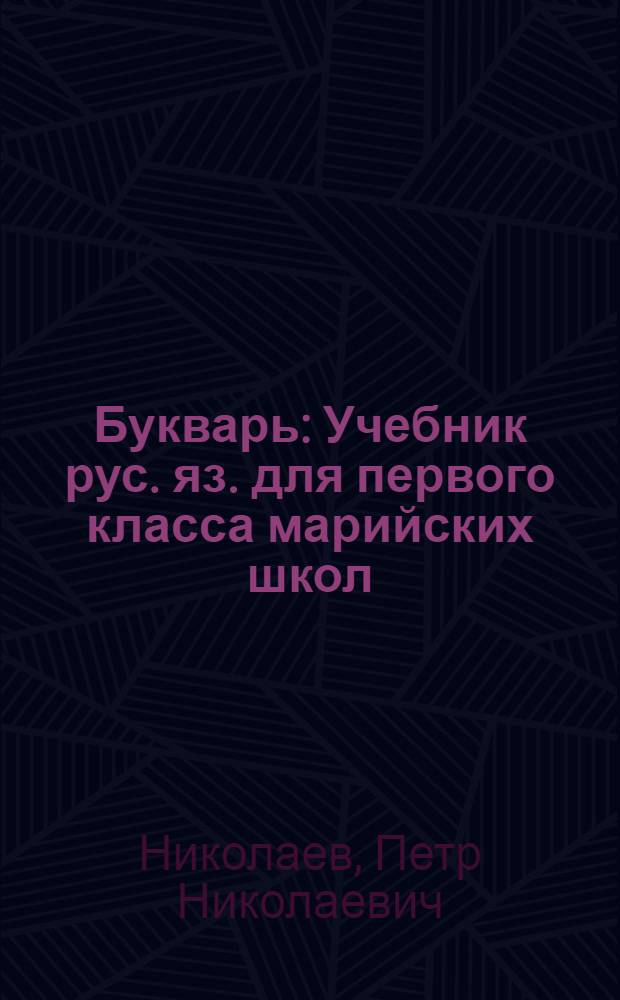 Букварь: Учебник рус. яз. для первого класса марийских школ

Николаев, Петр Николаевич